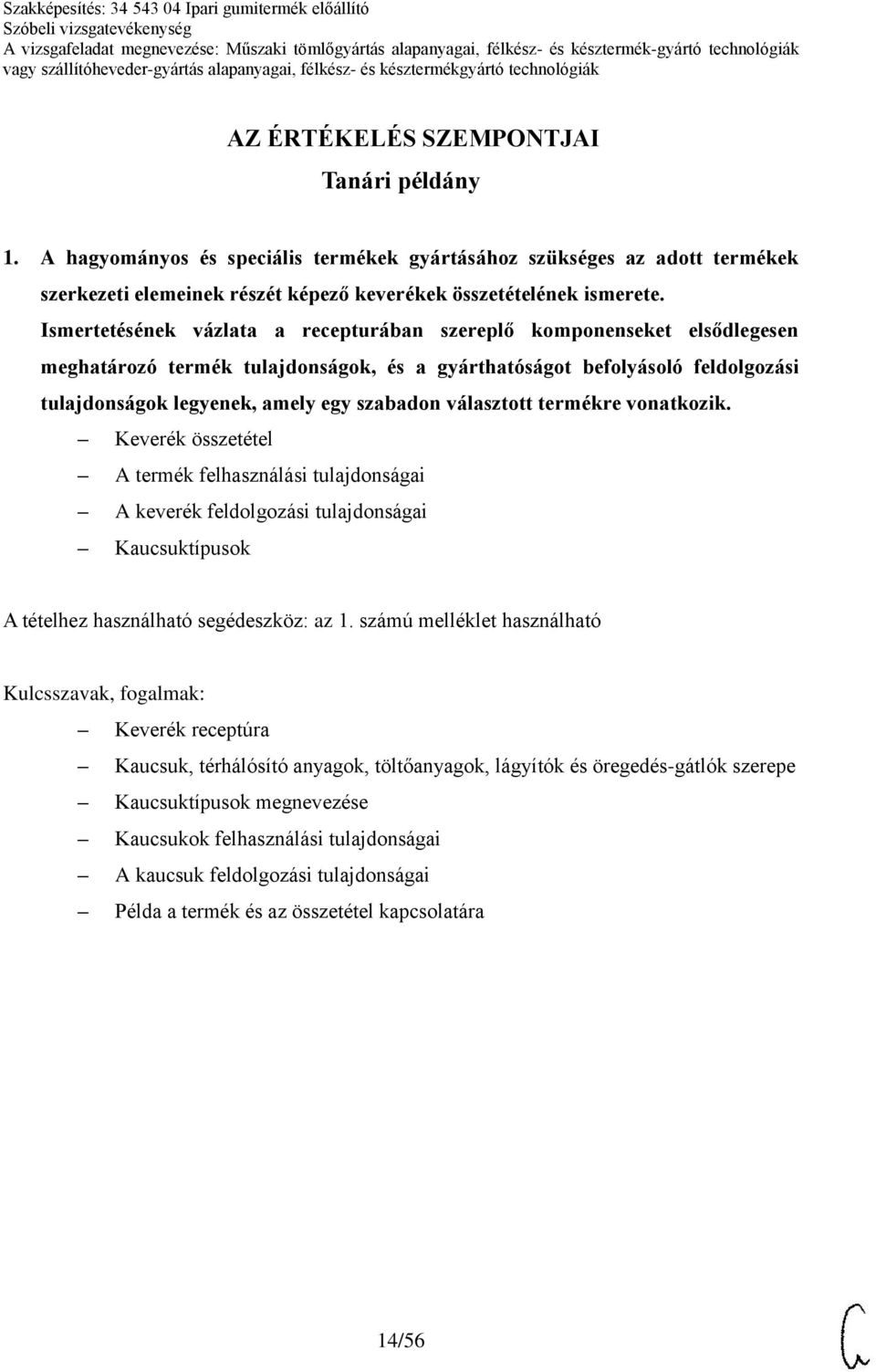 Szakképesítés: 34 543 04 Ipari gumitermék előállító
Szóbeli vizsgatevékenység
A vizsgafeladat megnevezése: Műszaki tömlőgyártás alapanyagai, félkész- és késztermék-gyártó technológiák vagy szállítóheveder-gyártás alapanyagai, félkész- és késztermékgyártó technológiák

AZ ÉRTÉKELÉS SZEMPONTJAI
Tanári példány

1. A hagyományos és speciális termékek gyártásához szükséges az adott termékek szerkezeti elemeinek részét képező keverékek összetételének ismerete. Ismertetésének vázlata a recepturában szereplő komponenseket elsődlegesen meghatározó termék tulajdonságok, és a gyárthatóságot befolyásoló feldolgozási tulajdonságok legyenek, amely egy szabadon választott termékre vonatkozik.

– Keverék összetétel
– A termék felhasználási tulajdonságai
– A keverék feldolgozási tulajdonságai
– Kaucsuktípusok

A tételhez használható segédeszköz: az 1. számú melléklet használható

Kulcsszavak, fogalmak:
– Keverék receptúra
– Kaucsuk, térhálósító anyagok, töltőanyagok, lágyítók és öregedés-gátlók szerepe
– Kaucsuktípusok megnevezése
– Kaucsukok felhasználási tulajdonságai
– A kaucsuk feldolgozási tulajdonságai
– Példa a termék és az összetétel kapcsolatára

14/56